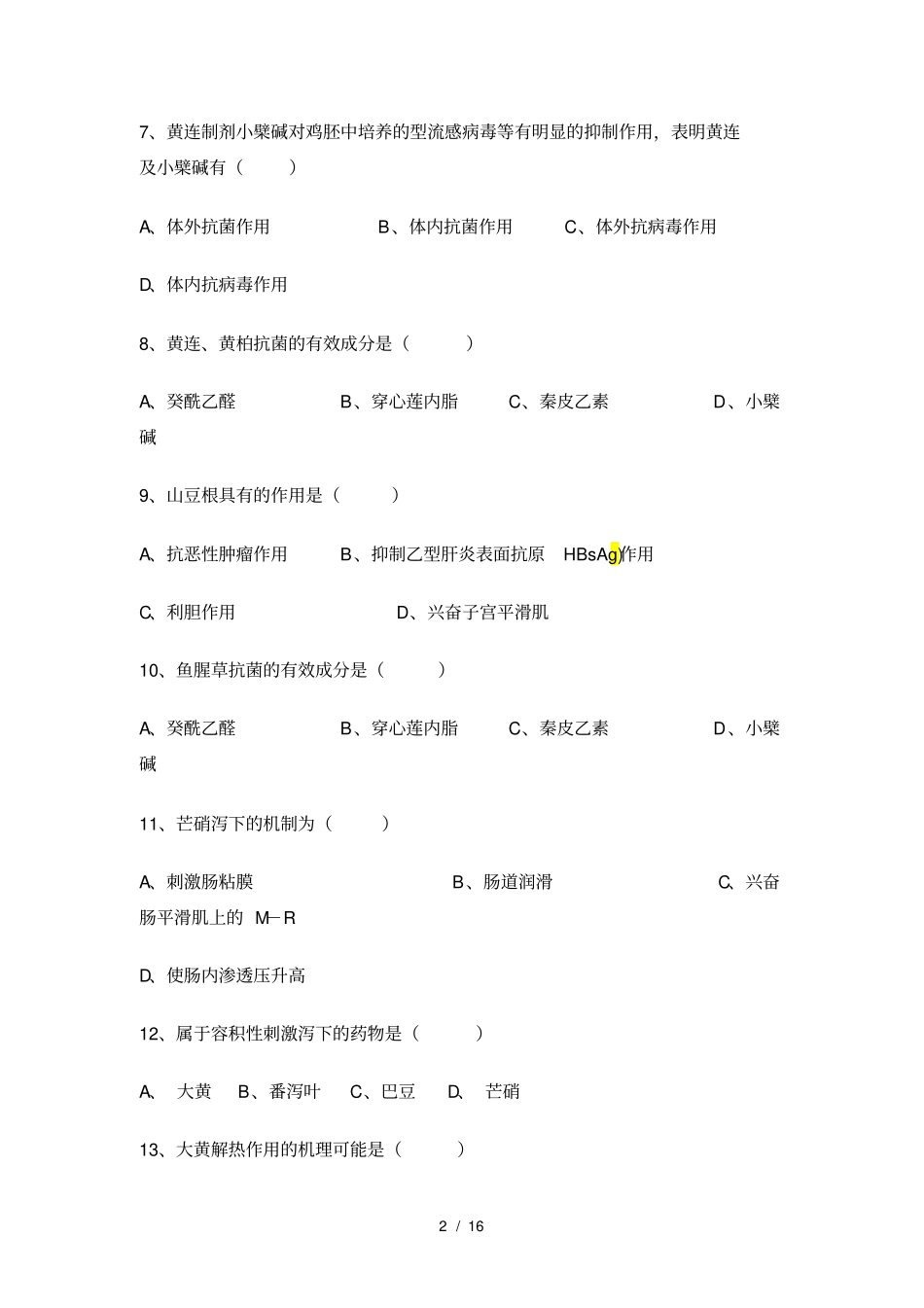 7、黄连制剂小檗碱对鸡胚中培养的型流感病毒等有明显的抑制作用，表明黄连及小檗碱有（　　）

A、体外抗菌作用　B、体内抗菌作用　C、体外抗病毒作用

D、体内抗病毒作用

8、黄连、黄柏抗菌的有效成分是（　　）

A、癸酰乙醛　B、穿心莲内脂　C、秦皮乙素　D、小檗碱

9、山豆根具有的作用是（　　）

A、抗恶性肿瘤作用　B、抑制乙型肝炎表面抗原 HBsAg)作用

C、利胆作用　D、兴奋子宫平滑肌

10、鱼腥草抗菌的有效成分是（　　）

A、癸酰乙醛　B、穿心莲内脂　C、秦皮乙素　D、小檗碱

11、芒硝泻下的机制为（　　）

A、刺激肠粘膜　B、肠道润滑　C、兴奋肠平滑肌上的 M－R

D、使肠内渗透压升高

12、属于容积性刺激泻下的药物是（　　）

A、 大黄　B、番泻叶　C、巴豆　D、 芒硝

13、大黄解热作用的机理可能是（　　）

2 / 16